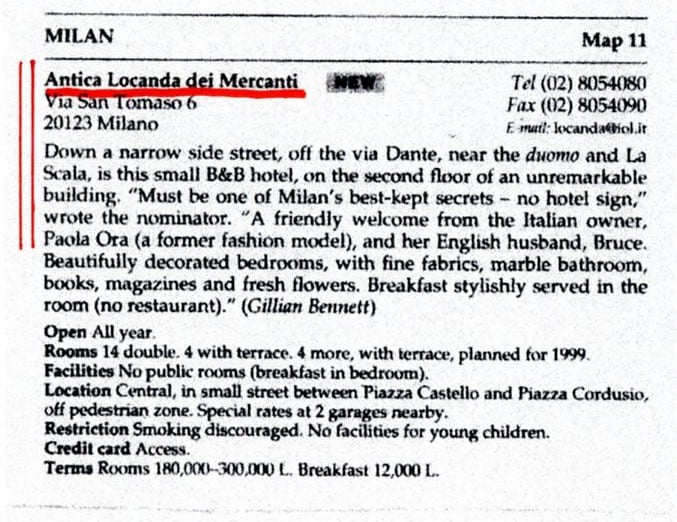 MILAN Map 11

Antica Locanda dei Mercanti NEW
Via San Tomaso 6
20123 Milano

Tel (02) 8054080
Fax (02) 8054090
E-mail: locanda@iol.it

Down a narrow side street, off the via Dante, near the duomo and La Scala, is this small B&B hotel, on the second floor of an unremarkable building. "Must be one of Milan's best-kept secrets – no hotel sign," wrote the nominator. "A friendly welcome from the Italian owner, Paola Ora (a former fashion model), and her English husband, Bruce. Beautifully decorated bedrooms, with fine fabrics, marble bathroom, books, magazines and fresh flowers. Breakfast stylishly served in the room (no restaurant)." (Gillian Bennett)

Open All year.
Rooms 14 double. 4 with terrace. 4 more, with terrace, planned for 1999.
Facilities No public rooms (breakfast in bedroom).
Location Central, in small street between Piazza Castello and Piazza Cordusio, off pedestrian zone. Special rates at 2 garages nearby.
Restriction Smoking discouraged. No facilities for young children.
Credit card Access.
Terms Rooms 180,000–300,000 L. Breakfast 12,000 L.